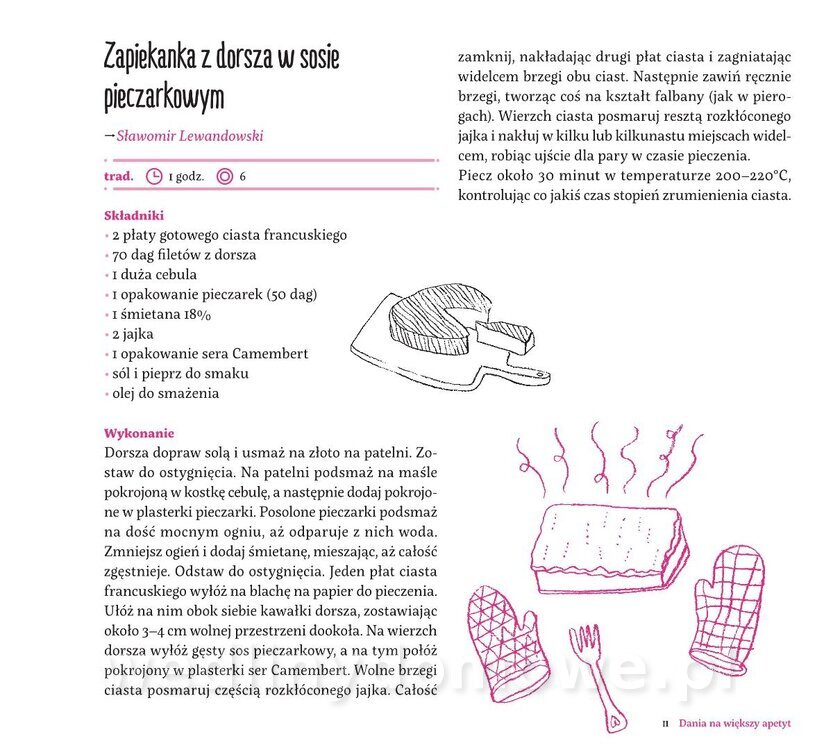 Zapiekanka z dorsza w sosie pieczarkowym

→Sławomir Lewandowski

trad. 1 godz. 6

Składniki
• 2 płaty gotowego ciasta francuskiego
• 70 dag filetów z dorsza
• 1 duża cebula
• 1 opakowanie pieczarek (50 dag)
• 1 śmietana 18%
• 2 jajka
• 1 opakowanie sera Camembert
• sól i pieprz do smaku
• olej do smażenia

Wykonanie
Dorsza dopraw solą i usmaż na złoto na patelni. Zostaw do ostygnięcia. Na patelni podsmaż na maśle pokrojoną w kostkę cebulę, a następnie dodaj pokrojone w plasterki pieczarki. Posolone pieczarki podsmaż na dość mocnym ogniu, aż odparuje z nich woda. Zmniejsz ogień i dodaj śmietanę, mieszając, aż całość zgęstnieje. Odstaw do ostygnięcia. Jeden płat ciasta francuskiego wyłóż na blachę na papier do pieczenia. Ułóż na nim obok siebie kawałki dorsza, zostawiając około 3–4 cm wolnej przestrzeni dookoła. Na wierzch dorsza wyłóż gęsty sos pieczarkowy, a na tym połóż pokrojony w plasterki ser Camembert. Wolne brzegi ciasta posmaruj częścią rozkłóconego jajka. Całość zamknij, nakładając drugi płat ciasta i zagniatając widelcem brzegi obu ciast. Następnie zawiń ręcznie brzegi, tworząc coś na kształt falbany (jak w pierogach). Wierzch ciasta posmaruj resztą rozkłóconego jajka i nakłuj w kilku lub kilkunastu miejscach widelcem, robiąc ujście dla pary w czasie pieczenia.
Piecz około 30 minut w temperaturze 200–220°C, kontrolując co jakiś czas stopień zrumienienia ciasta.

11 Dania na większy apetyt